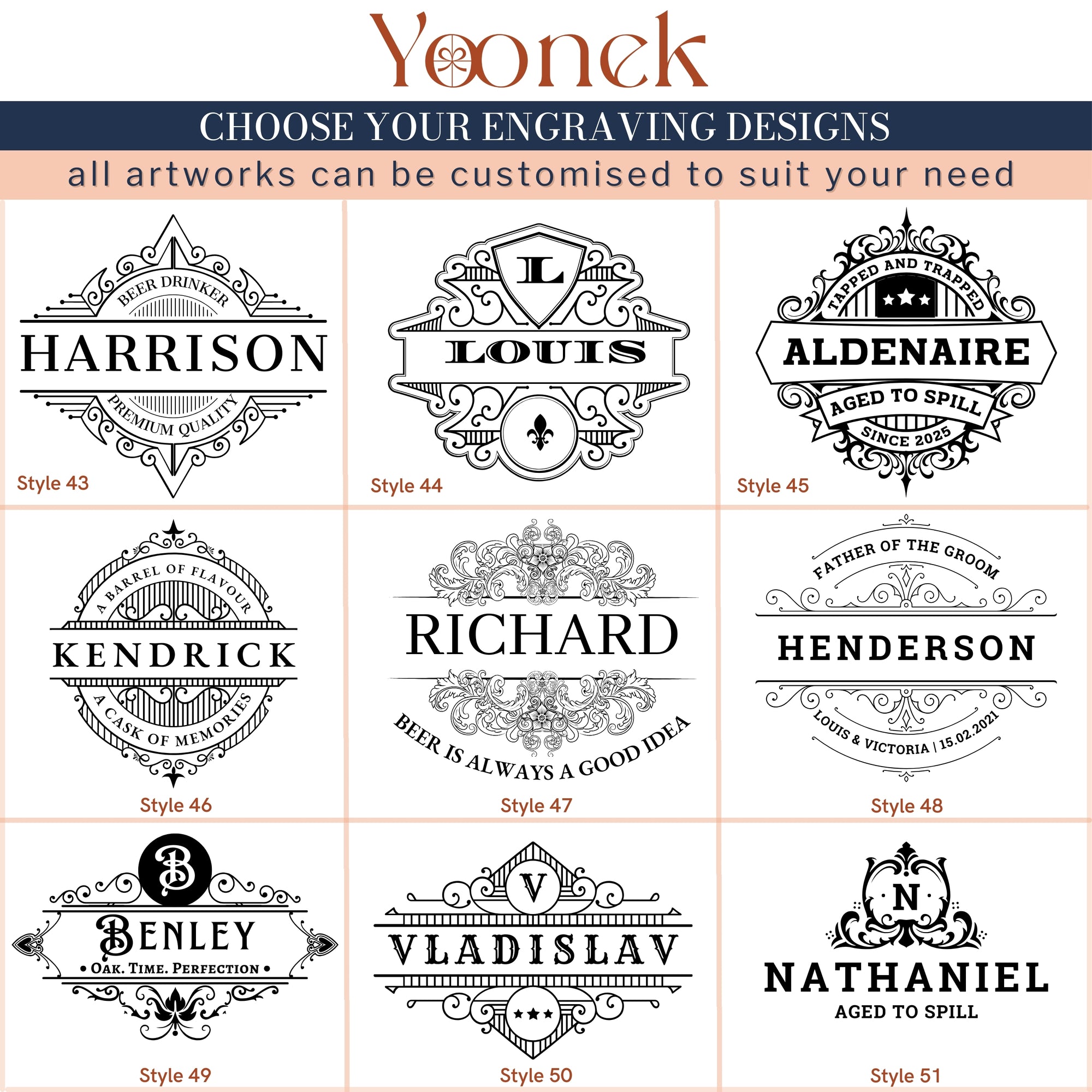 Yoonek

CHOOSE YOUR ENGRAVING DESIGNS

all artworks can be customised to suit your need

BEER DRINKER
HARRISON
PREMIUM QUALITY
Style 43

L
LOUIS
Style 44

TAPPED AND TRAPPED
ALDENAIRE
AGED TO SPILL
SINCE 2025
Style 45

A BARREL OF FLAVOUR
KENDRICK
A CASK OF MEMORIES
Style 46

RICHARD
BEER IS ALWAYS A GOOD IDEA
Style 47

FATHER OF THE GROOM
HENDERSON
LOUIS & VICTORIA | 15.02.2021
Style 48

B
BENLEY
• OAK. TIME. PERFECTION •
Style 49

V
VLADISLAV
Style 50

N
NATHANIEL
AGED TO SPILL
Style 51